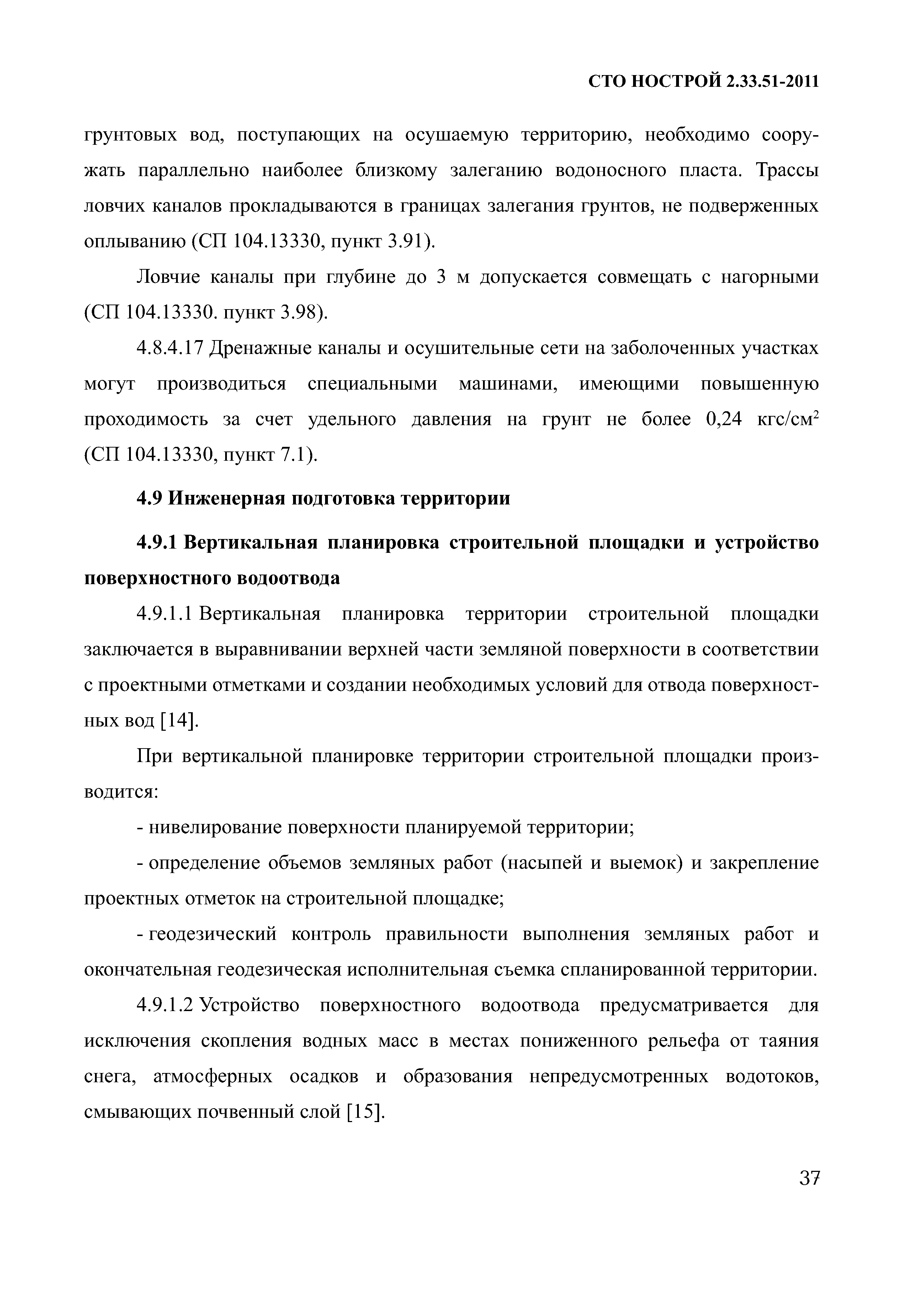 СТО НОСТРОЙ 2.33.51-2011

грунтовых вод, поступающих на осушаемую территорию, необходимо сооружать параллельно наиболее близкому залеганию водоносного пласта. Трассы ловчих каналов прокладываются в границах залегания грунтов, не подверженных оплыванию (СП 104.13330, пункт 3.91).

Ловчие каналы при глубине до 3 м допускается совмещать с нагорными (СП 104.13330. пункт 3.98).

4.8.4.17 Дренажные каналы и осушительные сети на заболоченных участках могут производиться специальными машинами, имеющими повышенную проходимость за счет удельного давления на грунт не более 0,24 кгс/см$^2$ (СП 104.13330, пункт 7.1).

4.9 Инженерная подготовка территории

4.9.1 Вертикальная планировка строительной площадки и устройство поверхностного водоотвода

4.9.1.1 Вертикальная планировка территории строительной площадки заключается в выравнивании верхней части земляной поверхности в соответствии с проектными отметками и создании необходимых условий для отвода поверхностных вод [14].

При вертикальной планировке территории строительной площадки производится:

- нивелирование поверхности планируемой территории;

- определение объемов земляных работ (насыпей и выемок) и закрепление проектных отметок на строительной площадке;

- геодезический контроль правильности выполнения земляных работ и окончательная геодезическая исполнительная съемка спланированной территории.

4.9.1.2 Устройство поверхностного водоотвода предусматривается для исключения скопления водных масс в местах пониженного рельефа от таяния снега, атмосферных осадков и образования непредусмотренных водотоков, смывающих почвенный слой [15].

37